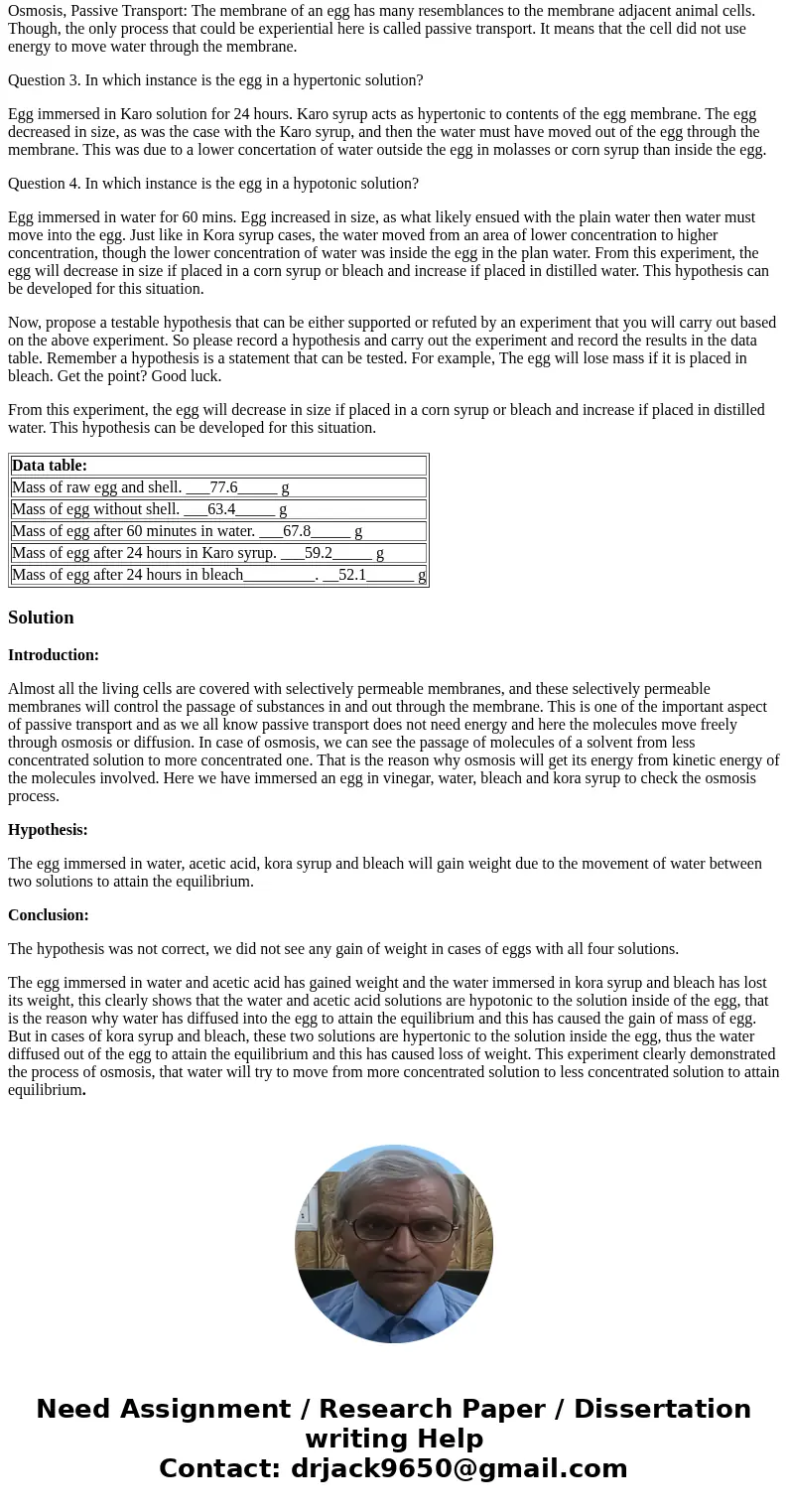 Osmosis, Passive Transport: The membrane of an egg has many resemblances to the membrane adjacent animal cells. Though, the only process that could be experiential here is called passive transport. It means that the cell did not use energy to move water through the membrane.

Question 3. In which instance is the egg in a hypertonic solution?

Egg immersed in Karo solution for 24 hours. Karo syrup acts as hypertonic to contents of the egg membrane. The egg decreased in size, as was the case with the Karo syrup, and then the water must have moved out of the egg through the membrane. This was due to a lower concertation of water outside the egg in molasses or corn syrup than inside the egg.

Question 4. In which instance is the egg in a hypotonic solution?

Egg immersed in water for 60 mins. Egg increased in size, as what likely ensued with the plain water then water must move into the egg. Just like in Kora syrup cases, the water moved from an area of lower concentration to higher concentration, though the lower concentration of water was inside the egg in the plan water. From this experiment, the egg will decrease in size if placed in a corn syrup or bleach and increase if placed in distilled water. This hypothesis can be developed for this situation.

Now, propose a testable hypothesis that can be either supported or refuted by an experiment that you will carry out based on the above experiment. So please record a hypothesis and carry out the experiment and record the results in the data table. Remember a hypothesis is a statement that can be tested. For example, The egg will lose mass if it is placed in bleach. Get the point? Good luck.

From this experiment, the egg will decrease in size if placed in a corn syrup or bleach and increase if placed in distilled water. This hypothesis can be developed for this situation.

| Data table: |
|---|
| Mass of raw egg and shell. ___77.6_____ g |
| Mass of egg without shell. ___63.4_____ g |
| Mass of egg after 60 minutes in water. ___67.8_____ g |
| Mass of egg after 24 hours in Karo syrup. ___59.2_____ g |
| Mass of egg after 24 hours in bleach_________. __52.1______ g |

Solution

Introduction:

Almost all the living cells are covered with selectively permeable membranes, and these selectively permeable membranes will control the passage of substances in and out through the membrane. This is one of the important aspect of passive transport and as we all know passive transport does not need energy and here the molecules move freely through osmosis or diffusion. In case of osmosis, we can see the passage of molecules of a solvent from less concentrated solution to more concentrated one. That is the reason why osmosis will get its energy from kinetic energy of the molecules involved. Here we have immersed an egg in vinegar, water, bleach and kora syrup to check the osmosis process.

Hypothesis:

The egg immersed in water, acetic acid, kora syrup and bleach will gain weight due to the movement of water between two solutions to attain the equilibrium.

Conclusion:

The hypothesis was not correct, we did not see any gain of weight in cases of eggs with all four solutions.

The egg immersed in water and acetic acid has gained weight and the water immersed in kora syrup and bleach has lost its weight, this clearly shows that the water and acetic acid solutions are hypotonic to the solution inside of the egg, that is the reason why water has diffused into the egg to attain the equilibrium and this has caused the gain of mass of egg. But in cases of kora syrup and bleach, these two solutions are hypertonic to the solution inside the egg, thus the water diffused out of the egg to attain the equilibrium and this has caused loss of weight. This experiment clearly demonstrated the process of osmosis, that water will try to move from more concentrated solution to less concentrated solution to attain equilibrium.

Need Assignment / Research Paper / Dissertation writing Help
Contact: drjack9650@gmail.com